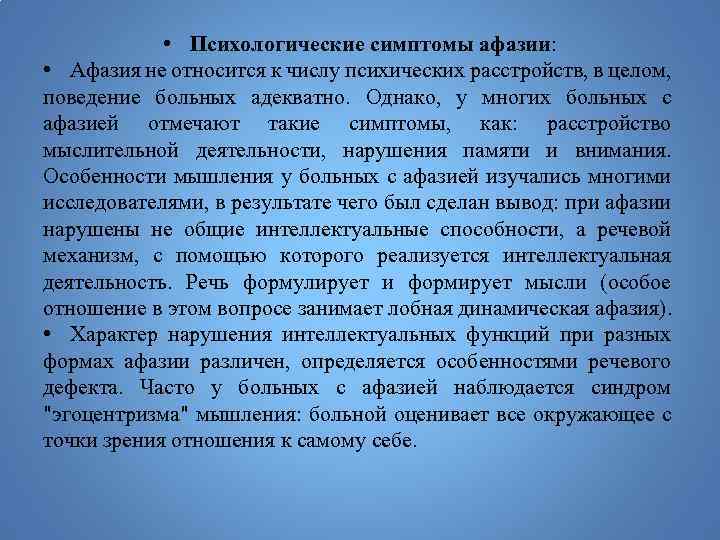 • Психологические симптомы афазии:

• Афазия не относится к числу психических расстройств, в целом, поведение больных адекватно. Однако, у многих больных с афазией отмечают такие симптомы, как: расстройство мыслительной деятельности, нарушения памяти и внимания. Особенности мышления у больных с афазией изучались многими исследователями, в результате чего был сделан вывод: при афазии нарушены не общие интеллектуальные способности, а речевой механизм, с помощью которого реализуется интеллектуальная деятельность. Речь формулирует и формирует мысли (особое отношение в этом вопросе занимает лобная динамическая афазия).

• Характер нарушения интеллектуальных функций при разных формах афазии различен, определяется особенностями речевого дефекта. Часто у больных с афазией наблюдается синдром "эгоцентризма" мышления: больной оценивает все окружающее с точки зрения отношения к самому себе.